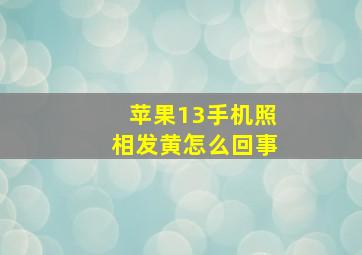 苹果13手机照相发黄怎么回事